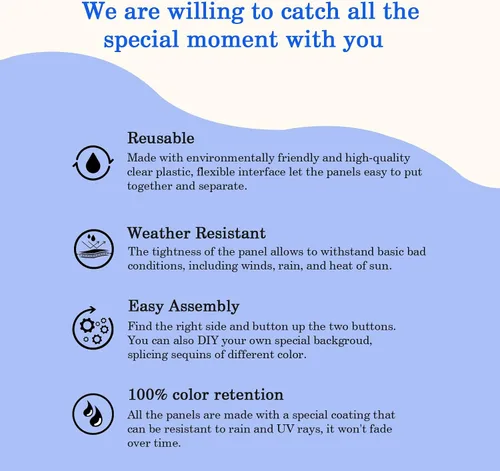 We are willing to catch all the special moment with you

Reusable
Made with environmentally friendly and high-quality clear plastic, flexible interface let the panels easy to put together and separate.

Weather Resistant
The tightness of the panel allows to withstand basic bad conditions, including winds, rain, and heat of sun.

Easy Assembly
Find the right side and button up the two buttons. You can also DIY your own special backgroud, splicing sequins of different color.

100% color retention
All the panels are made with a special coating that can be resistant to rain and UV rays, it won't fade over time.